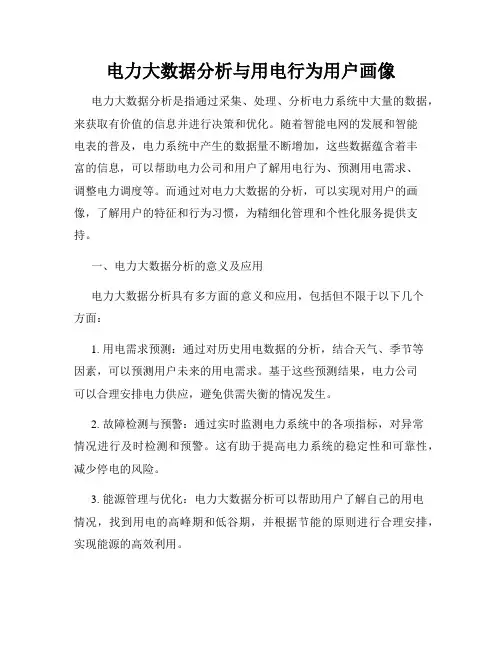 电力大数据分析与用电行为用户画像

电力大数据分析是指通过采集、处理、分析电力系统中大量的数据，来获取有价值的信息并进行决策和优化。随着智能电网的发展和智能电表的普及，电力系统中产生的数据量不断增加，这些数据蕴含着丰富的信息，可以帮助电力公司和用户了解用电行为、预测用电需求、调整电力调度等。而通过对电力大数据的分析，可以实现对用户的画像，了解用户的特征和行为习惯，为精细化管理和个性化服务提供支持。

一、电力大数据分析的意义及应用

电力大数据分析具有多方面的意义和应用，包括但不限于以下几个方面：

1. 用电需求预测：通过对历史用电数据的分析，结合天气、季节等因素，可以预测用户未来的用电需求。基于这些预测结果，电力公司可以合理安排电力供应，避免供需失衡的情况发生。

2. 故障检测与预警：通过实时监测电力系统中的各项指标，对异常情况进行及时检测和预警。这有助于提高电力系统的稳定性和可靠性，减少停电的风险。

3. 能源管理与优化：电力大数据分析可以帮助用户了解自己的用电情况，找到用电的高峰期和低谷期，并根据节能的原则进行合理安排，实现能源的高效利用。